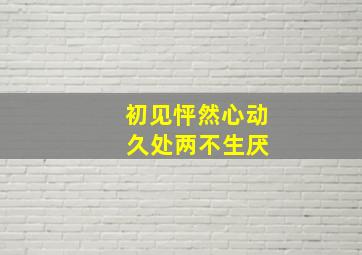 初见怦然心动
久处两不生厌